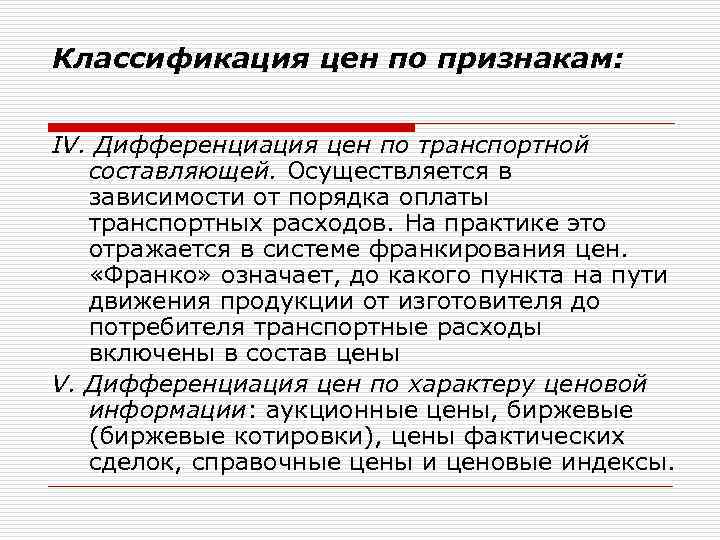 Классификация цен по признакам:

IV. Дифференциация цен по транспортной составляющей. Осуществляется в зависимости от порядка оплаты транспортных расходов. На практике это отражается в системе франкирования цен. «Франко» означает, до какого пункта на пути движения продукции от изготовителя до потребителя транспортные расходы включены в состав цены

V. Дифференциация цен по характеру ценовой информации: аукционные цены, биржевые (биржевые котировки), цены фактических сделок, справочные цены и ценовые индексы.